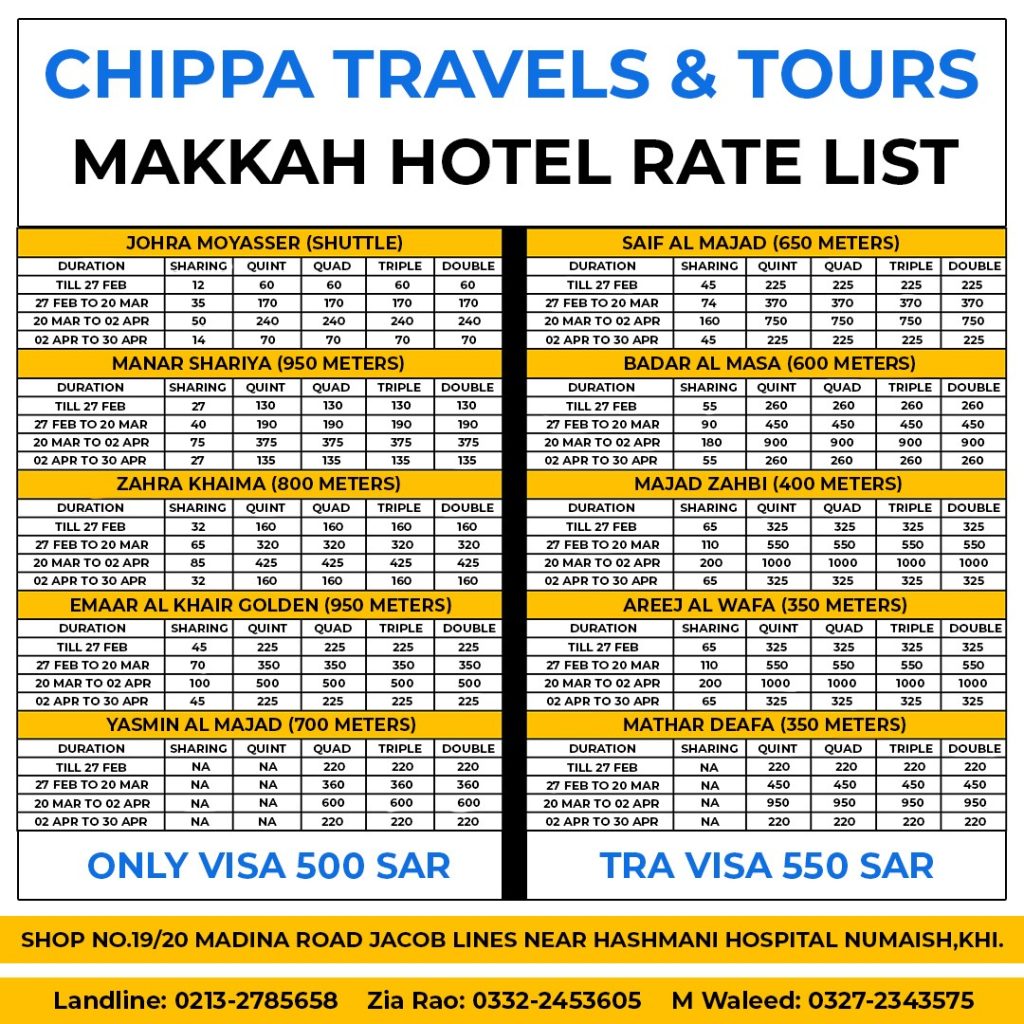 CHIPPA TRAVELS & TOURS
MAKKAH HOTEL RATE LIST

JOHRA MOYASSER (SHUTTLE)

| DURATION | SHARING | QUINT | QUAD | TRIPLE | DOUBLE |
|---|---|---|---|---|---|
| TILL 27 FEB | 12 | 60 | 60 | 60 | 60 |
| 27 FEB TO 20 MAR | 35 | 170 | 170 | 170 | 170 |
| 20 MAR TO 02 APR | 50 | 240 | 240 | 240 | 240 |
| 02 APR TO 30 APR | 14 | 70 | 70 | 70 | 70 |

MANAR SHARIYA (950 METERS)

| DURATION | SHARING | QUINT | QUAD | TRIPLE | DOUBLE |
|---|---|---|---|---|---|
| TILL 27 FEB | 27 | 130 | 130 | 130 | 130 |
| 27 FEB TO 20 MAR | 40 | 190 | 190 | 190 | 190 |
| 20 MAR TO 02 APR | 75 | 375 | 375 | 375 | 375 |
| 02 APR TO 30 APR | 27 | 135 | 135 | 135 | 135 |

ZAHRA KHAIMA (800 METERS)

| DURATION | SHARING | QUINT | QUAD | TRIPLE | DOUBLE |
|---|---|---|---|---|---|
| TILL 27 FEB | 32 | 160 | 160 | 160 | 160 |
| 27 FEB TO 20 MAR | 65 | 320 | 320 | 320 | 320 |
| 20 MAR TO 02 APR | 85 | 425 | 425 | 425 | 425 |
| 02 APR TO 30 APR | 32 | 160 | 160 | 160 | 160 |

EMAAR AL KHAIR GOLDEN (950 METERS)

| DURATION | SHARING | QUINT | QUAD | TRIPLE | DOUBLE |
|---|---|---|---|---|---|
| TILL 27 FEB | 45 | 225 | 225 | 225 | 225 |
| 27 FEB TO 20 MAR | 70 | 350 | 350 | 350 | 350 |
| 20 MAR TO 02 APR | 100 | 500 | 500 | 500 | 500 |
| 02 APR TO 30 APR | 45 | 225 | 225 | 225 | 225 |

YASMIN AL MAJAD (700 METERS)

| DURATION | SHARING | QUINT | QUAD | TRIPLE | DOUBLE |
|---|---|---|---|---|---|
| TILL 27 FEB | NA | NA | 220 | 220 | 220 |
| 27 FEB TO 20 MAR | NA | NA | 360 | 360 | 360 |
| 20 MAR TO 02 APR | NA | NA | 600 | 600 | 600 |
| 02 APR TO 30 APR | NA | NA | 220 | 220 | 220 |

ONLY VISA 500 SAR

SAIF AL MAJAD (650 METERS)

| DURATION | SHARING | QUINT | QUAD | TRIPLE | DOUBLE |
|---|---|---|---|---|---|
| TILL 27 FEB | 45 | 225 | 225 | 225 | 225 |
| 27 FEB TO 20 MAR | 74 | 370 | 370 | 370 | 370 |
| 20 MAR TO 02 APR | 160 | 750 | 750 | 750 | 750 |
| 02 APR TO 30 APR | 45 | 225 | 225 | 225 | 225 |

BADAR AL MASA (600 METERS)

| DURATION | SHARING | QUINT | QUAD | TRIPLE | DOUBLE |
|---|---|---|---|---|---|
| TILL 27 FEB | 55 | 260 | 260 | 260 | 260 |
| 27 FEB TO 20 MAR | 90 | 450 | 450 | 450 | 450 |
| 20 MAR TO 02 APR | 180 | 900 | 900 | 900 | 900 |
| 02 APR TO 30 APR | 55 | 260 | 260 | 260 | 260 |

MAJAD ZAHBI (400 METERS)

| DURATION | SHARING | QUINT | QUAD | TRIPLE | DOUBLE |
|---|---|---|---|---|---|
| TILL 27 FEB | 65 | 325 | 325 | 325 | 325 |
| 27 FEB TO 20 MAR | 110 | 550 | 550 | 550 | 550 |
| 20 MAR TO 02 APR | 200 | 1000 | 1000 | 1000 | 1000 |
| 02 APR TO 30 APR | 65 | 325 | 325 | 325 | 325 |

AREEJ AL WAFA (350 METERS)

| DURATION | SHARING | QUINT | QUAD | TRIPLE | DOUBLE |
|---|---|---|---|---|---|
| TILL 27 FEB | 65 | 325 | 325 | 325 | 325 |
| 27 FEB TO 20 MAR | 110 | 550 | 550 | 550 | 550 |
| 20 MAR TO 02 APR | 200 | 1000 | 1000 | 1000 | 1000 |
| 02 APR TO 30 APR | 65 | 325 | 325 | 325 | 325 |

MATHAR DEAFA (350 METERS)

| DURATION | SHARING | QUINT | QUAD | TRIPLE | DOUBLE |
|---|---|---|---|---|---|
| TILL 27 FEB | NA | 220 | 220 | 220 | 220 |
| 27 FEB TO 20 MAR | NA | 450 | 450 | 450 | 450 |
| 20 MAR TO 02 APR | NA | 950 | 950 | 950 | 950 |
| 02 APR TO 30 APR | NA | 220 | 220 | 220 | 220 |

TRA VISA 550 SAR

SHOP NO.19/20 MADINA ROAD JACOB LINES NEAR HASHMANI HOSPITAL NUMAISH,KHI.

Landline: 0213-2785658 Zia Rao: 0332-2453605 M Waleed: 0327-2343575